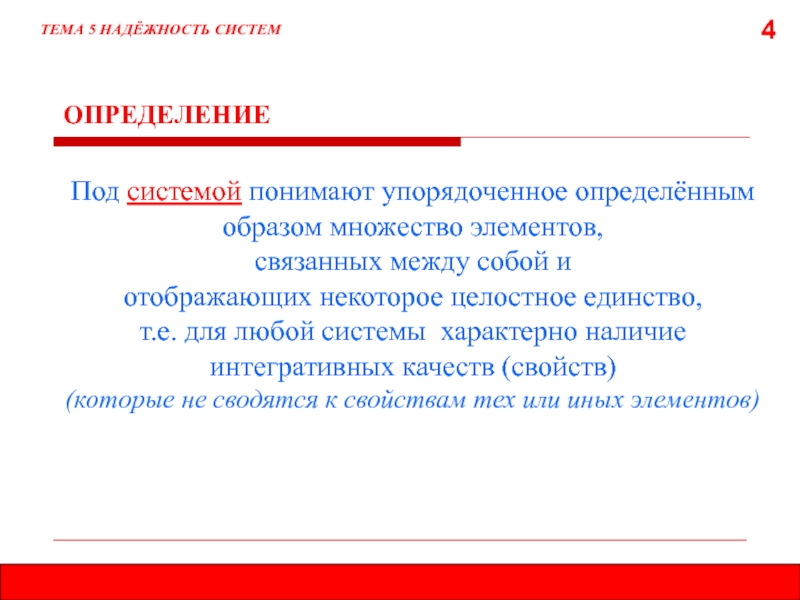 ТЕМА 5 НАДЁЖНОСТЬ СИСТЕМ

4

ОПРЕДЕЛЕНИЕ

Под системой понимают упорядоченное определённым образом множество элементов, связанных между собой и отображающих некоторое целостное единство, т.е. для любой системы характерно наличие интегративных качеств (свойств) (которые не сводятся к свойствам тех или иных элементов)